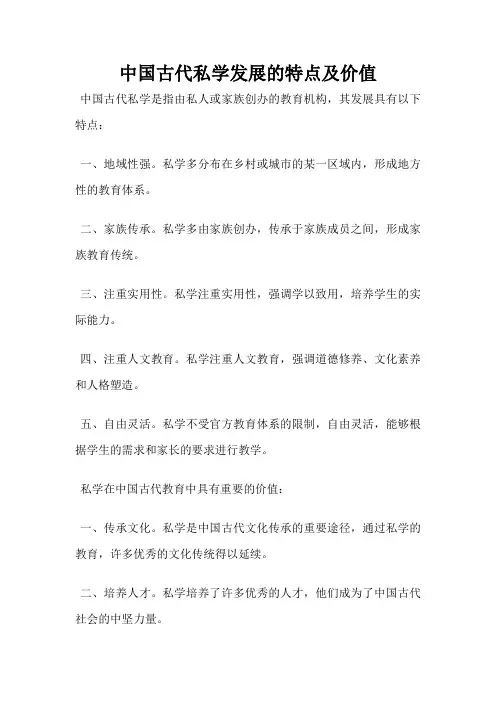 中国古代私学发展的特点及价值

中国古代私学是指由私人或家族创办的教育机构，其发展具有以下特点：

一、地域性强。私学多分布在乡村或城市的某一区域内，形成地方性的教育体系。

二、家族传承。私学多由家族创办，传承于家族成员之间，形成家族教育传统。

三、注重实用性。私学注重实用性，强调学以致用，培养学生的实际能力。

四、注重人文教育。私学注重人文教育，强调道德修养、文化素养和人格塑造。

五、自由灵活。私学不受官方教育体系的限制，自由灵活，能够根据学生的需求和家长的要求进行教学。

私学在中国古代教育中具有重要的价值：

一、传承文化。私学是中国古代文化传承的重要途径，通过私学的教育，许多优秀的文化传统得以延续。

二、培养人才。私学培养了许多优秀的人才，他们成为了中国古代社会的中坚力量。